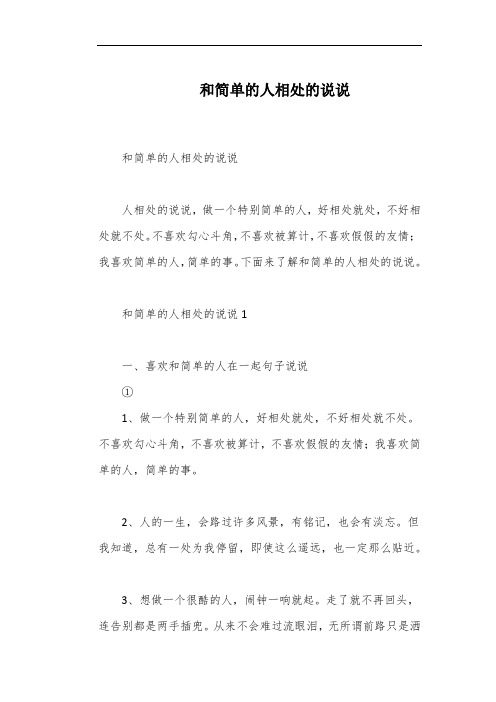 和简单的人相处的说说

和简单的人相处的说说

人相处的说说，做一个特别简单的人，好相处就处，不好相处就不处。不喜欢勾心斗角，不喜欢被算计，不喜欢假假的友情；我喜欢简单的人，简单的事。下面来了解和简单的人相处的说说。

和简单的人相处的说说 1

一、喜欢和简单的人在一起句子说说

①

1、做一个特别简单的人，好相处就处，不好相处就不处。不喜欢勾心斗角，不喜欢被算计，不喜欢假假的友情；我喜欢简单的人，简单的事。

2、人的一生，会路过许多风景，有铭记，也会有淡忘。但我知道，总有一处为我停留，即使这么遥远，也一定那么贴近。

3、想做一个很酷的人，闹钟一响就起。走了就不再回头，连告别都是两手插兜。从来不会难过流眼泪，无所谓前路只是洒